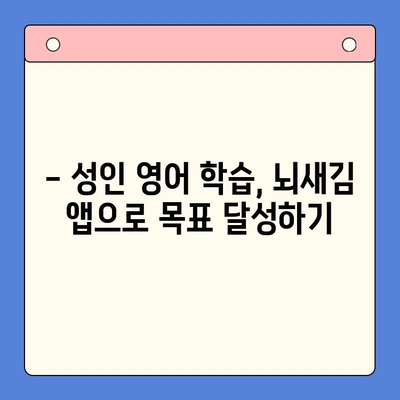 – 성인 영어 학습, 뇌새김 앱으로 목표 달성하기